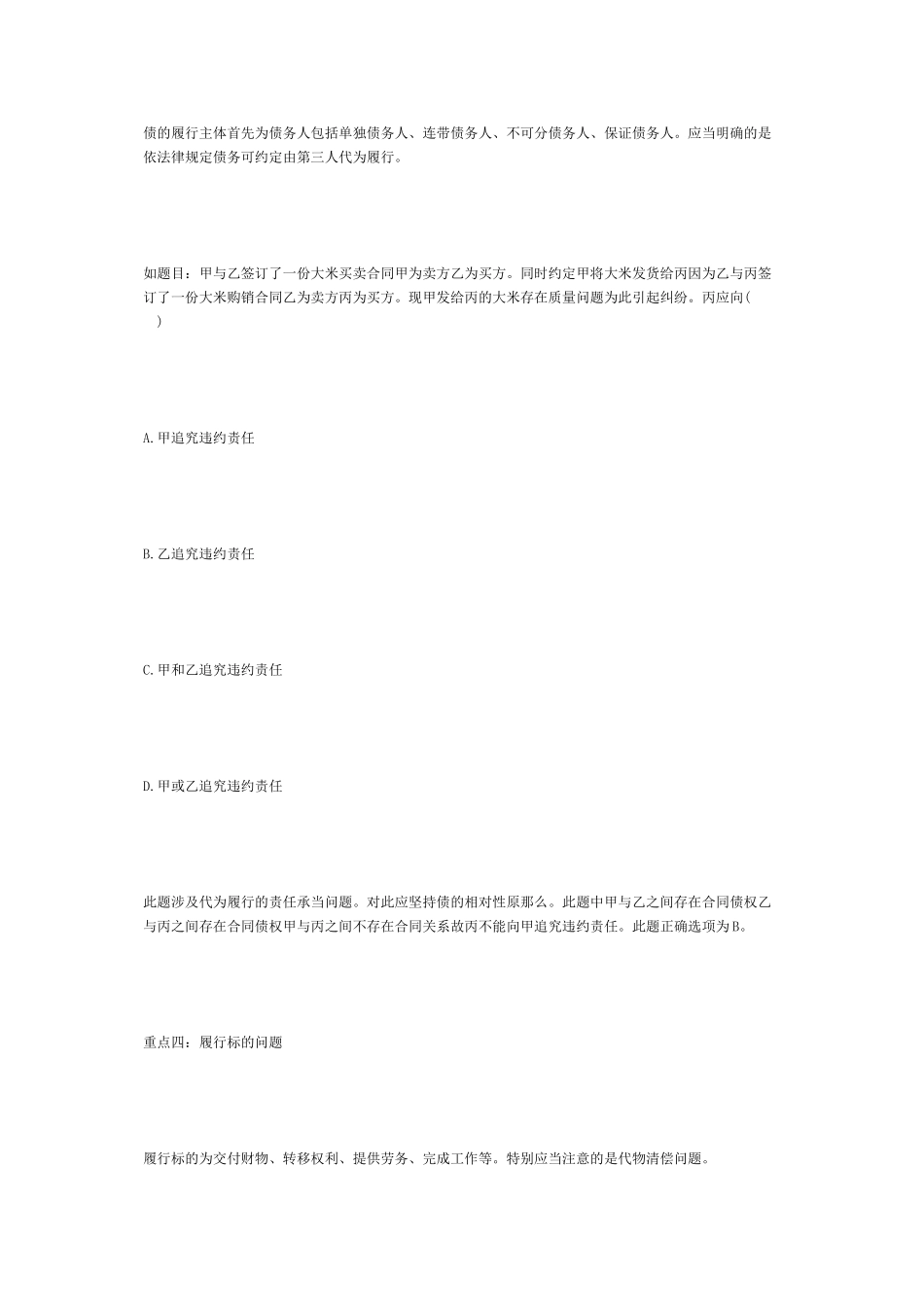 债的履行主体首先为债务人包括单独债务人、连带债务人、不可分债务人、保证债务人。应当明确的是依法律规定债务可约定由第三人代为履行。

如题目：甲与乙签订了一份大米买卖合同甲为卖方乙为买方。同时约定甲将大米发货给丙因为乙与丙签订了一份大米购销合同乙为卖方丙为买方。现甲发给丙的大米存在质量问题为此引起纠纷。丙应向( )

A.甲追究违约责任

B.乙追究违约责任

C.甲和乙追究违约责任

D.甲或乙追究违约责任

此题涉及代为履行的责任承当问题。对此应坚持债的相对性原那么。此题中甲与乙之间存在合同债权乙与丙之间存在合同债权甲与丙之间不存在合同关系故丙不能向甲追究违约责任。此题正确选项为B。

重点四：履行标的问题

履行标的为交付财物、转移权利、提供劳务、完成工作等。特别应当注意的是代物清偿问题。